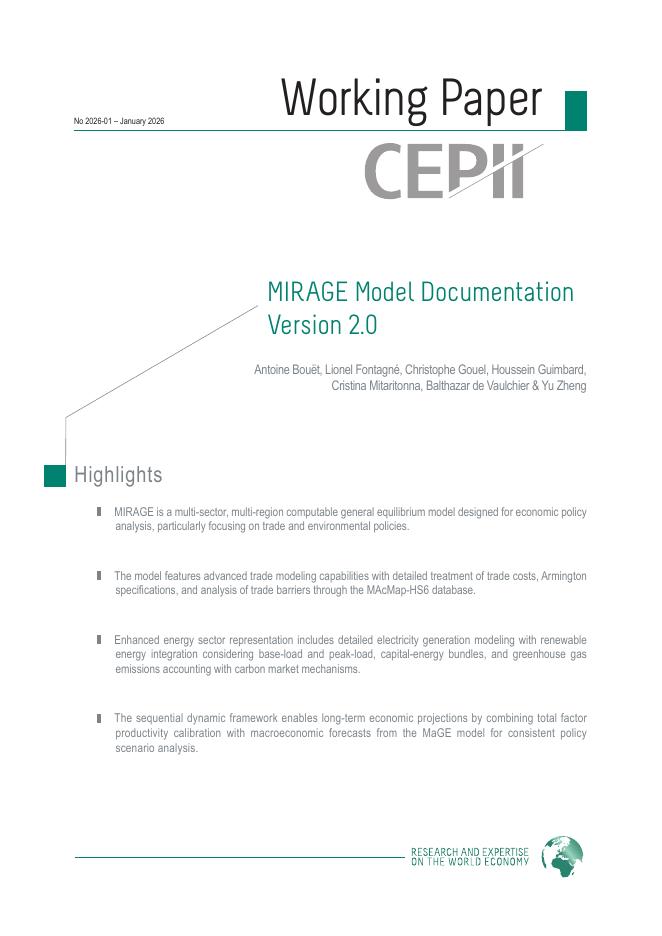 No 2026-01 – January 2026

Working Paper

CEPII

MIRAGE Model Documentation Version 2.0

Antoine Bouët, Lionel Fontagné, Christophe Gouel, Houssein Guimbard, Cristina Mitaritonna, Balthazar de Vaulchier & Yu Zheng

Highlights

MIRAGE is a multi-sector, multi-region computable general equilibrium model designed for economic policy analysis, particularly focusing on trade and environmental policies.

The model features advanced trade modeling capabilities with detailed treatment of trade costs, Armington specifications, and analysis of trade barriers through the MAcMap-HS6 database.

Enhanced energy sector representation includes detailed electricity generation modeling with renewable energy integration considering base-load and peak-load, capital-energy bundles, and greenhouse gas emissions accounting with carbon market mechanisms.

The sequential dynamic framework enables long-term economic projections by combining total factor productivity calibration with macroeconomic forecasts from the MaGE model for consistent policy scenario analysis.

RESEARCH AND EXPERTISE ON THE WORLD ECONOMY